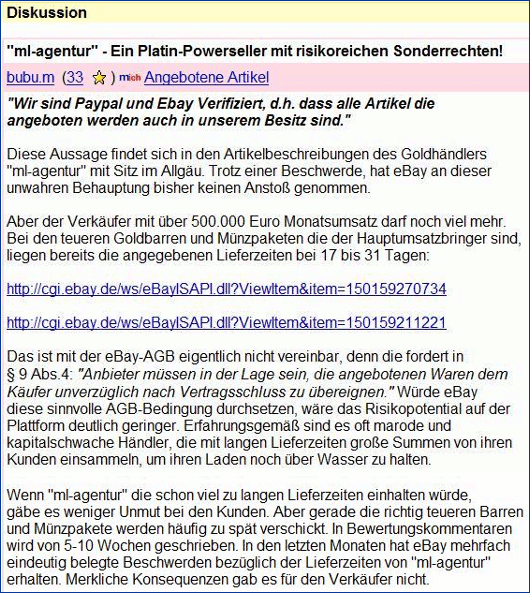 Diskussion

"ml-agentur" - Ein Platin-Powerseller mit risikoreichen Sonderrechten!

bubu.m (33 ) mich Angebotene Artikel

"Wir sind Paypal und Ebay Verifiziert, d.h. dass alle Artikel die angeboten werden auch in unserem Besitz sind."

Diese Aussage findet sich in den Artikelbeschreibungen des Goldhändlers "ml-agentur" mit Sitz im Allgäu. Trotz einer Beschwerde, hat eBay an dieser unwahren Behauptung bisher keinen Anstoß genommen.

Aber der Verkäufer mit über 500.000 Euro Monatsumsatz darf noch viel mehr. Bei den teueren Goldbarren und Münzpaketen die der Hauptumsatzbringer sind, liegen bereits die angegebenen Lieferzeiten bei 17 bis 31 Tagen:

http://cgi.ebay.de/ws/eBayISAPI.dll?ViewItem&item=150159270734

http://cgi.ebay.de/ws/eBayISAPI.dll?ViewItem&item=150159211221

Das ist mit der eBay-AGB eigentlich nicht vereinbar, denn die fordert in § 9 Abs.4: "Anbieter müssen in der Lage sein, die angebotenen Waren dem Käufer unverzüglich nach Vertragsschluss zu übereignen." Würde eBay diese sinnvolle AGB-Bedingung durchsetzen, wäre das Risikopotential auf der Plattform deutlich geringer. Erfahrungsgemäß sind es oft marode und kapitalschwache Händler, die mit langen Lieferzeiten große Summen von ihren Kunden einsammeln, um ihren Laden noch über Wasser zu halten.

Wenn "ml-agentur" die schon viel zu langen Lieferzeiten einhalten würde, gäbe es weniger Unmut bei den Kunden. Aber gerade die richtig teueren Barren und Münzpakete werden häufig zu spät verschickt. In Bewertungskommentaren wird von 5-10 Wochen geschrieben. In den letzten Monaten hat eBay mehrfach eindeutig belegte Beschwerden bezüglich der Lieferzeiten von "ml-agentur" erhalten. Merkliche Konsequenzen gab es für den Verkäufer nicht.